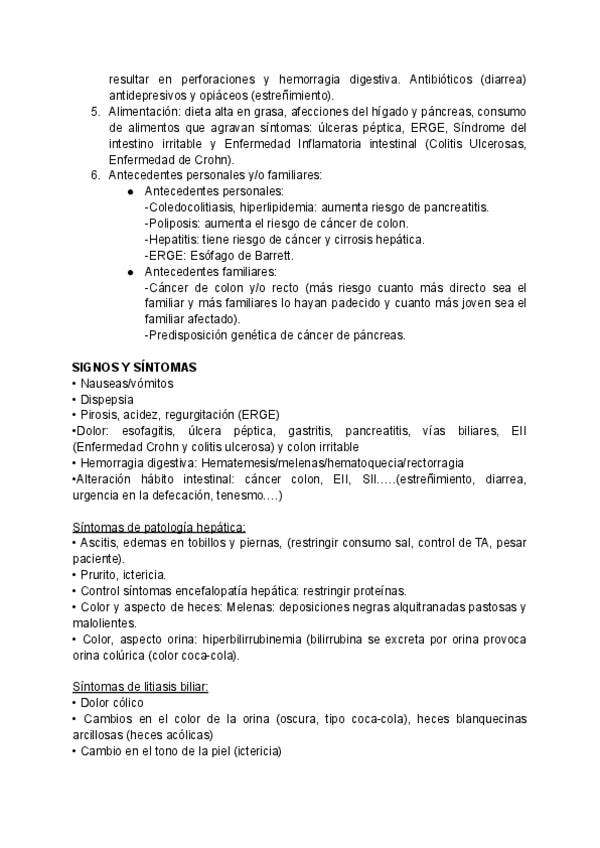 resultar en perforaciones y hemorragia digestiva. Antibióticos (diarrea) antidepresivos y opiáceos (estreñimiento).

5. Alimentación: dieta alta en grasa, afecciones del hígado y páncreas, consumo de alimentos que agravan síntomas: úlceras péptica, ERGE, Síndrome del intestino irritable y Enfermedad Inflamatoria intestinal (Colitis Ulcerosas, Enfermedad de Crohn).

6. Antecedentes personales y/o familiares:
● Antecedentes personales:
-Coledocolitiasis, hiperlipidemia: aumenta riesgo de pancreatitis.
-Poliposis: aumenta el riesgo de cáncer de colon.
-Hepatitis: tiene riesgo de cáncer y cirrosis hepática.
-ERGE: Esófago de Barrett.
● Antecedentes familiares:
-Cáncer de colon y/o recto (más riesgo cuanto más directo sea el familiar y más familiares lo hayan padecido y cuanto más joven sea el familiar afectado).
-Predisposición genética de cáncer de páncreas.

SIGNOS Y SÍNTOMAS
• Nauseas/vómitos
• Dispepsia
• Pirosis, acidez, regurgitación (ERGE)
•Dolor: esofagitis, úlcera péptica, gastritis, pancreatitis, vías biliares, EII (Enfermedad Crohn y colitis ulcerosa) y colon irritable
• Hemorragia digestiva: Hematemesis/melenas/hematoquecia/rectorragia
•Alteración hábito intestinal: cáncer colon, EII, SII.....(estreñimiento, diarrea, urgencia en la defecación, tenesmo....)

Síntomas de patología hepática:
• Ascitis, edemas en tobillos y piernas, (restringir consumo sal, control de TA, pesar paciente).
• Prurito, ictericia.
• Control síntomas encefalopatía hepática: restringir proteínas.
• Color y aspecto de heces: Melenas: deposiciones negras alquitranadas pastosas y malolientes.
• Color, aspecto orina: hiperbilirrubinemia (bilirrubina se excreta por orina provoca orina colúrica (color coca-cola).

Síntomas de litiasis biliar:
• Dolor cólico
• Cambios en el color de la orina (oscura, tipo coca-cola), heces blanquecinas arcillosas (heces acólicas)
• Cambio en el tono de la piel (ictericia)